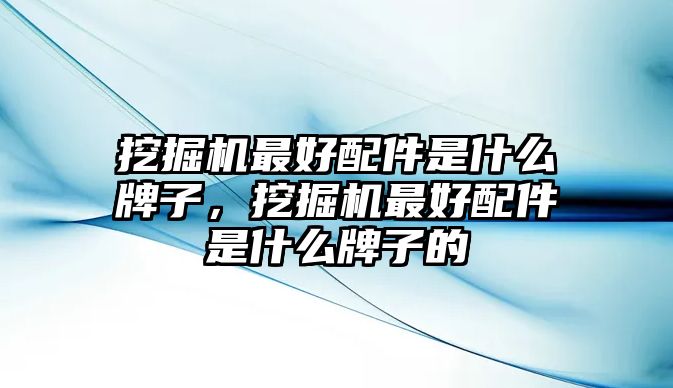 挖掘机最好配件是什么牌子，挖掘机最好配件是什么牌子的